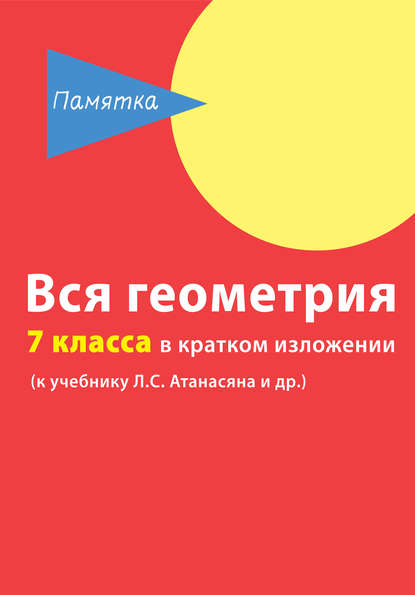 Памятка

Вся геометрия

7 класса в кратком изложении

(к учебнику Л.С. Атанасяна и др.)